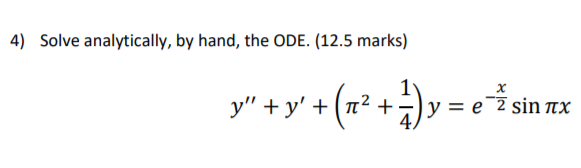 4) Solve analytically, by hand, the ODE. (12.5 marks)

$y'' + y' + \left(\pi^2 + \frac{1}{4}\right)y = e^{-\frac{x}{2}} \sin \pi x$